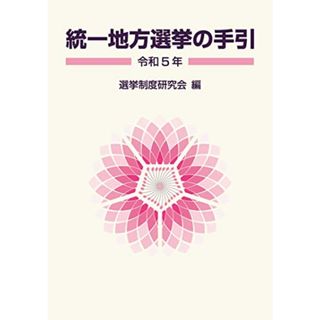 統一地方選挙の手引

令和５年

選挙制度研究会 編